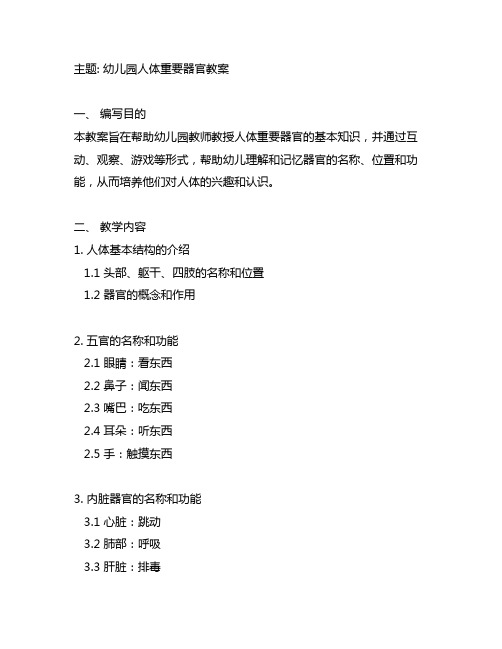 主题: 幼儿园人体重要器官教案

一、 编写目的
本教案旨在帮助幼儿园教师教授人体重要器官的基本知识，并通过互动、观察、游戏等形式，帮助幼儿理解和记忆器官的名称、位置和功能，从而培养他们对人体的兴趣和认识。

二、 教学内容
1. 人体基本结构的介绍
1.1 头部、躯干、四肢的名称和位置
1.2 器官的概念和作用

2. 五官的名称和功能
2.1 眼睛：看东西
2.2 鼻子：闻东西
2.3 嘴巴：吃东西
2.4 耳朵：听东西
2.5 手：触摸东西

3. 内脏器官的名称和功能
3.1 心脏：跳动
3.2 肺部：呼吸
3.3 肝脏：排毒